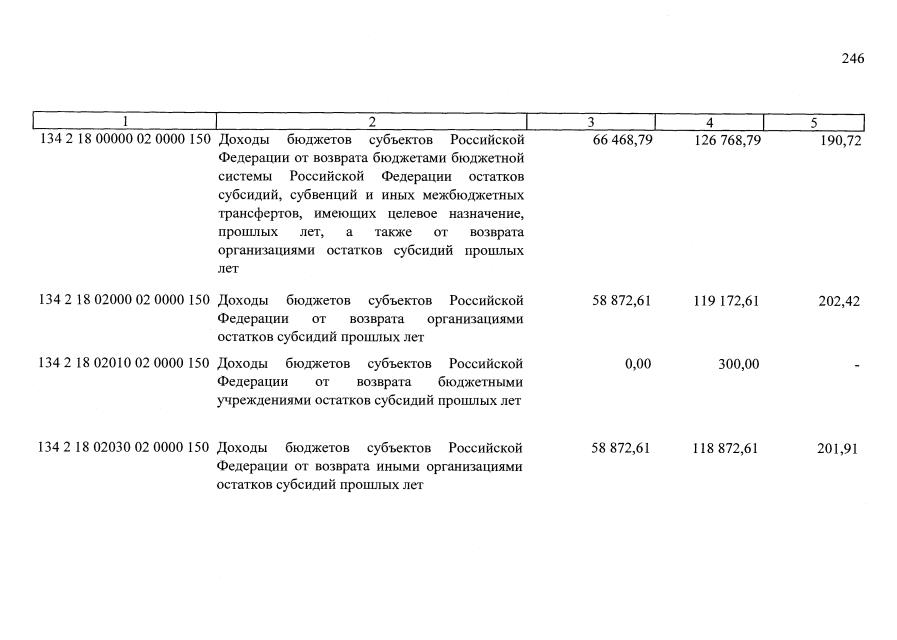 246

| 1 | 2 | 3 | 4 | 5 |
|---|---|---|---|---|
| 134 2 18 00000 02 0000 150 | Доходы бюджетов субъектов Российской Федерации от возврата бюджетами бюджетной системы Российской Федерации остатков субсидий, субвенций и иных межбюджетных трансфертов, имеющих целевое назначение, прошлых лет, а также от возврата организациями остатков субсидий прошлых лет | 66 468,79 | 126 768,79 | 190,72 |
| 134 2 18 02000 02 0000 150 | Доходы бюджетов субъектов Российской Федерации от возврата организациями остатков субсидий прошлых лет | 58 872,61 | 119 172,61 | 202,42 |
| 134 2 18 02010 02 0000 150 | Доходы бюджетов субъектов Российской Федерации от возврата бюджетными учреждениями остатков субсидий прошлых лет | 0,00 | 300,00 | - |
| 134 2 18 02030 02 0000 150 | Доходы бюджетов субъектов Российской Федерации от возврата иными организациями остатков субсидий прошлых лет | 58 872,61 | 118 872,61 | 201,91 |